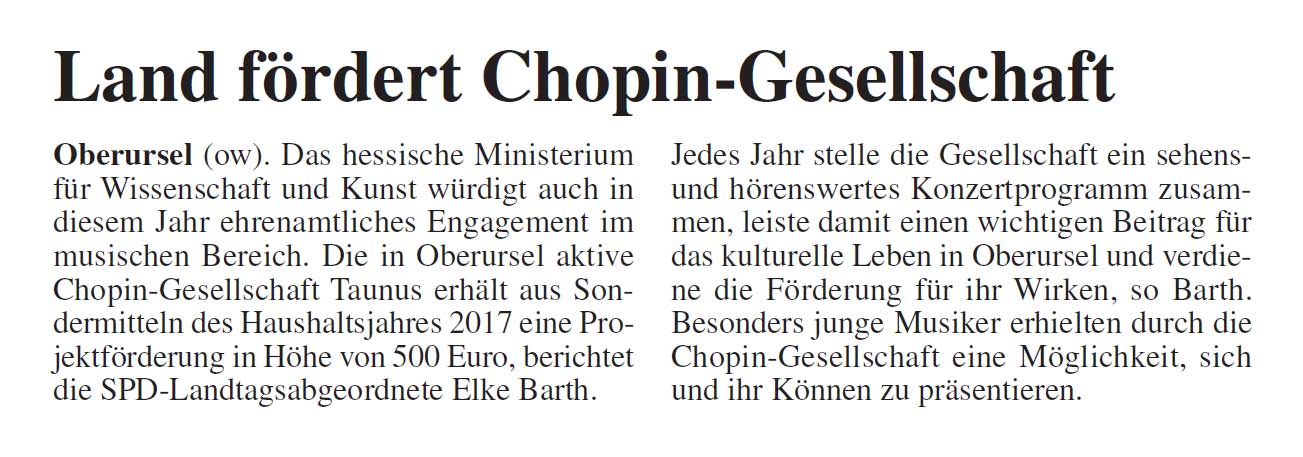 Land fördert Chopin-Gesellschaft

Oberursel (ow). Das hessische Ministerium für Wissenschaft und Kunst würdigt auch in diesem Jahr ehrenamtliches Engagement im musischen Bereich. Die in Oberursel aktive Chopin-Gesellschaft Taunus erhält aus Sondermitteln des Haushaltsjahres 2017 eine Projektförderung in Höhe von 500 Euro, berichtet die SPD-Landtagsabgeordnete Elke Barth.

Jedes Jahr stelle die Gesellschaft ein sehens- und hörenswertes Konzertprogramm zusammen, leiste damit einen wichtigen Beitrag für das kulturelle Leben in Oberursel und verdiene die Förderung für ihr Wirken, so Barth. Besonders junge Musiker erhielten durch die Chopin-Gesellschaft eine Möglichkeit, sich und ihr Können zu präsentieren.